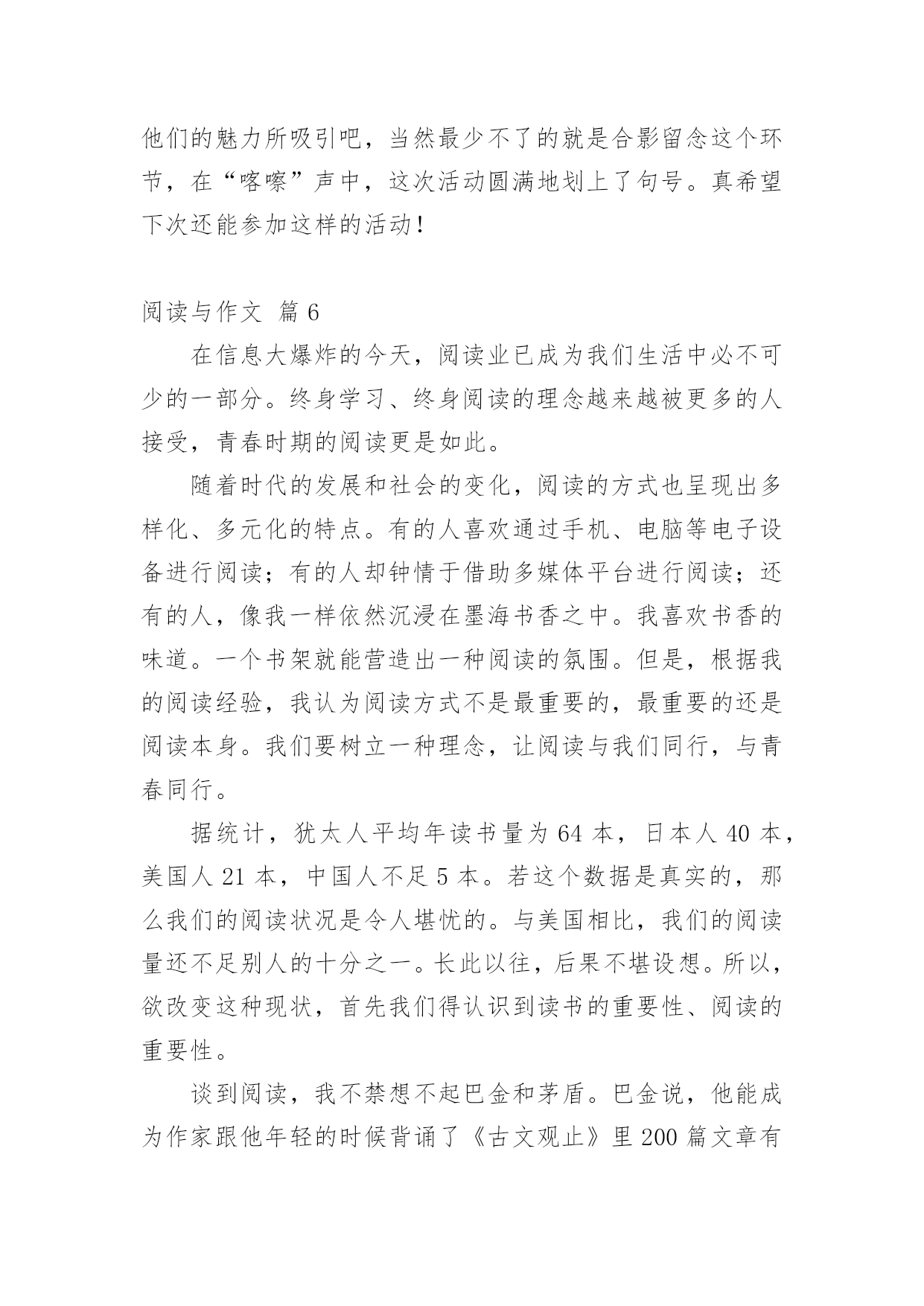 他们的魅力所吸引吧，当然最少不了的就是合影留念这个环节，在“喀嚓”声中，这次活动圆满地划上了句号。真希望下次还能参加这样的活动！

阅读与作文 篇 6

在信息大爆炸的今天，阅读业已成为我们生活中必不可少的一部分。终身学习、终身阅读的理念越来越被更多的人接受，青春时期的阅读更是如此。

随着时代的发展和社会的变化，阅读的方式也呈现出多样化、多元化的特点。有的人喜欢通过手机、电脑等电子设备进行阅读；有的人却钟情于借助多媒体平台进行阅读；还有的人，像我一样依然沉浸在墨海书香之中。我喜欢书香的味道。一个书架就能营造出一种阅读的氛围。但是，根据我的阅读经验，我认为阅读方式不是最重要的，最重要的还是阅读本身。我们要树立一种理念，让阅读与我们同行，与青春同行。

据统计，犹太人平均年读书量为 64 本，日本人 40 本，美国人 21 本，中国人不足 5 本。若这个数据是真实的，那么我们的阅读状况是令人堪忧的。与美国相比，我们的阅读量还不足别人的十分之一。长此以往，后果不堪设想。所以，欲改变这种现状，首先我们得认识到读书的重要性、阅读的重要性。

谈到阅读，我不禁想不起巴金和茅盾。巴金说，他能成为作家跟他年轻的时候背诵了《古文观止》里 200 篇文章有